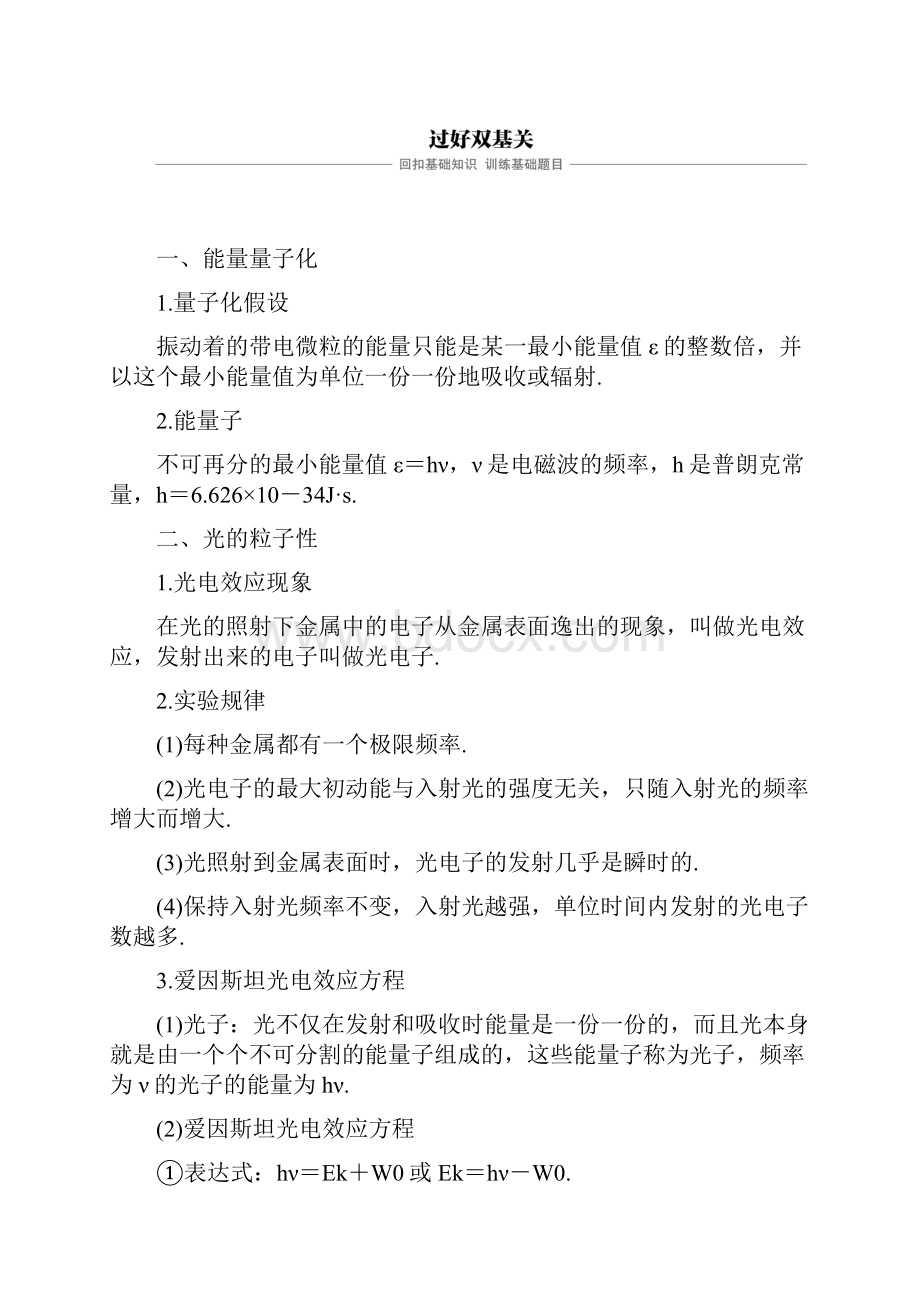 过好双基关

回扣基础知识 训练基础题目

一、能量量子化

1.量子化假设

振动着的带电微粒的能量只能是某一最小能量值 ε 的整数倍，并以这个最小能量值为单位一份一份地吸收或辐射.

2.能量子

不可再分的最小能量值 ε＝hν，ν 是电磁波的频率，h 是普朗克常量，h＝6.626×10－34J·s.

二、光的粒子性

1.光电效应现象

在光的照射下金属中的电子从金属表面逸出的现象，叫做光电效应，发射出来的电子叫做光电子.

2.实验规律

(1)每种金属都有一个极限频率.

(2)光电子的最大初动能与入射光的强度无关，只随入射光的频率增大而增大.

(3)光照射到金属表面时，光电子的发射几乎是瞬时的.

(4)保持入射光频率不变，入射光越强，单位时间内发射的光电子数越多.

3.爱因斯坦光电效应方程

(1)光子：光不仅在发射和吸收时能量是一份一份的，而且光本身就是由一个个不可分割的能量子组成的，这些能量子称为光子，频率为 ν 的光子的能量为 hν.

(2)爱因斯坦光电效应方程

①表达式：hν＝Ek＋W0 或 Ek＝hν－W0.